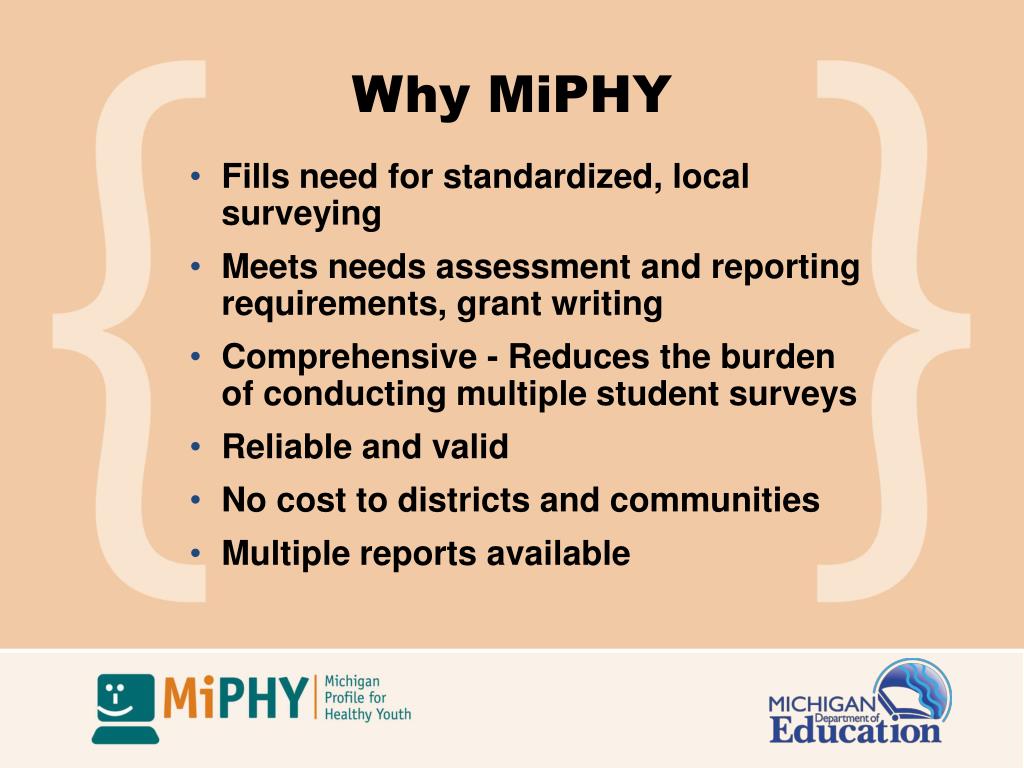 Why MiPHY

• Fills need for standardized, local surveying
• Meets needs assessment and reporting requirements, grant writing
• Comprehensive - Reduces the burden of conducting multiple student surveys
• Reliable and valid
• No cost to districts and communities
• Multiple reports available

MiPHY Michigan Profile for Healthy Youth

MICHIGAN Department of Education